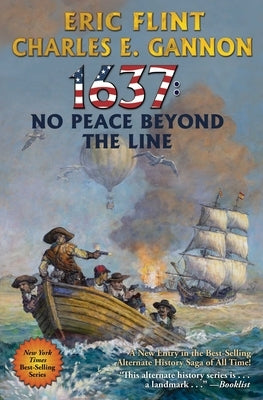 ERIC FLINT
CHARLES E. GANNON

1637:
NO PEACE BEYOND THE LINE

New York Times Best-Selling Series

A New Entry in the Best-Selling Alternate History Saga of All Time!

"This alternate history series is . . . a landmark . . ." —Booklist